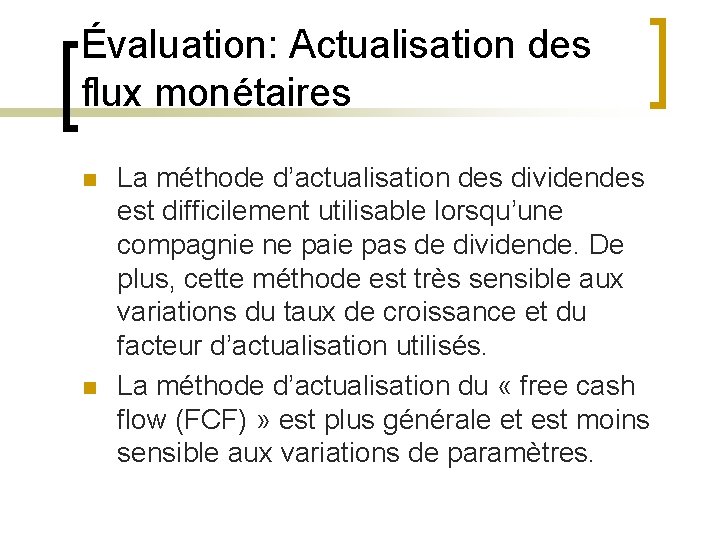 Évaluation: Actualisation des flux monétaires

• La méthode d'actualisation des dividendes est difficilement utilisable lorsqu'une compagnie ne paie pas de dividende. De plus, cette méthode est très sensible aux variations du taux de croissance et du facteur d'actualisation utilisés.
• La méthode d'actualisation du « free cash flow (FCF) » est plus générale et est moins sensible aux variations de paramètres.